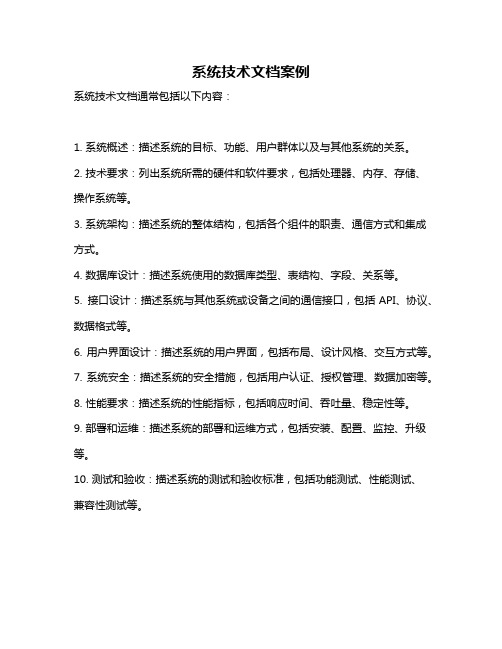 系统技术文档案例

系统技术文档通常包括以下内容：

1. 系统概述：描述系统的目标、功能、用户群体以及与其他系统的关系。

2. 技术要求：列出系统所需的硬件和软件要求，包括处理器、内存、存储、操作系统等。

3. 系统架构：描述系统的整体结构，包括各个组件的职责、通信方式和集成方式。

4. 数据库设计：描述系统使用的数据库类型、表结构、字段、关系等。

5. 接口设计：描述系统与其他系统或设备之间的通信接口，包括 API、协议、数据格式等。

6. 用户界面设计：描述系统的用户界面，包括布局、设计风格、交互方式等。

7. 系统安全：描述系统的安全措施，包括用户认证、授权管理、数据加密等。

8. 性能要求：描述系统的性能指标，包括响应时间、吞吐量、稳定性等。

9. 部署和运维：描述系统的部署和运维方式，包括安装、配置、监控、升级等。

10. 测试和验收：描述系统的测试和验收标准，包括功能测试、性能测试、兼容性测试等。